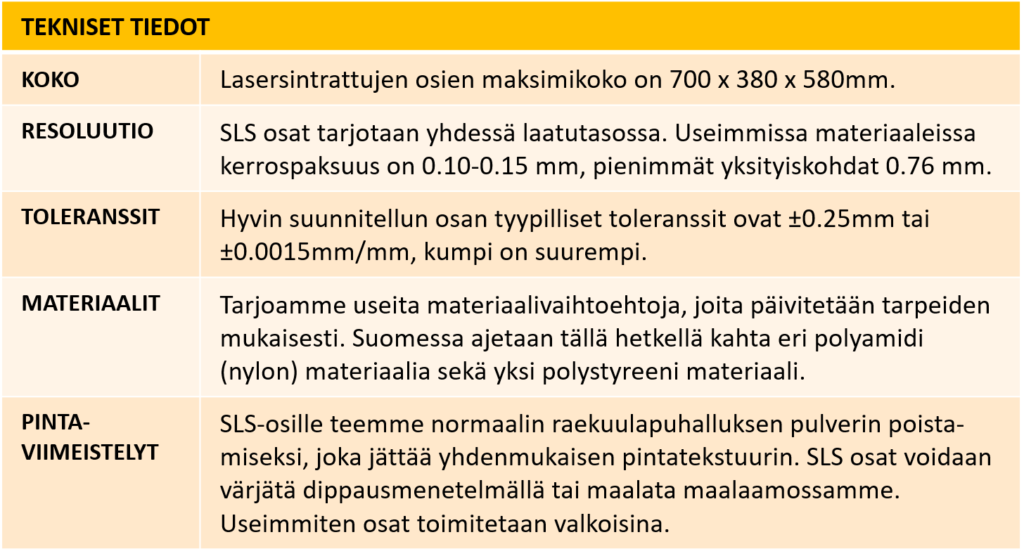 | TEKNISET TIEDOT | |
|---|---|
| KOKO | Lasersintrattujen osien maksimikoko on 700 x 380 x 580mm. |
| RESOLUUTIO | SLS osat tarjotaan yhdessä laatutasossa. Useimmissa materiaaleissa kerrospaksuus on 0.10-0.15 mm, pienimmät yksityiskohdat 0.76 mm. |
| TOLERANSSIT | Hyvin suunnitellun osan tyypilliset toleranssit ovat ±0.25mm tai ±0.0015mm/mm, kumpi on suurempi. |
| MATERIAALIT | Tarjoamme useita materiaalivaihtoehtoja, joita päivitetään tarpeiden mukaisesti. Suomessa ajetaan tällä hetkellä kahta eri polyamidi (nylon) materiaalia sekä yksi polystyreeni materiaali. |
| PINTA-VIIMEISTELYT | SLS-osille teemme normaalin raekuulapuhalluksen pulverin poistamiseksi, joka jättää yhdenmukaisen pintatekstuurin. SLS osat voidaan värjätä dippausmenetelmällä tai maalata maalaamossamme. Useimmiten osat toimitetaan valkoisina. |